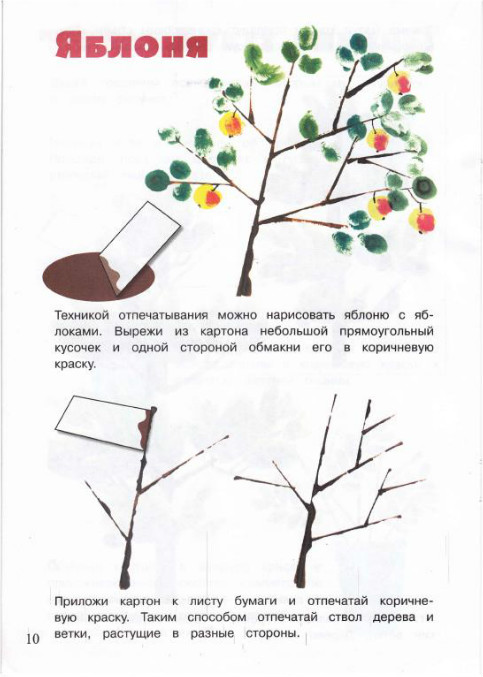 Яблоня

Техникой отпечатывания можно нарисовать яблоню с яблоками. Вырежи из картона небольшой прямоугольный кусочек и одной стороной обмакни его в коричневую краску.

Приложи картон к листу бумаги и отпечатай коричневую краску. Таким способом отпечатай ствол дерева и ветки, растущие в разные стороны.

10